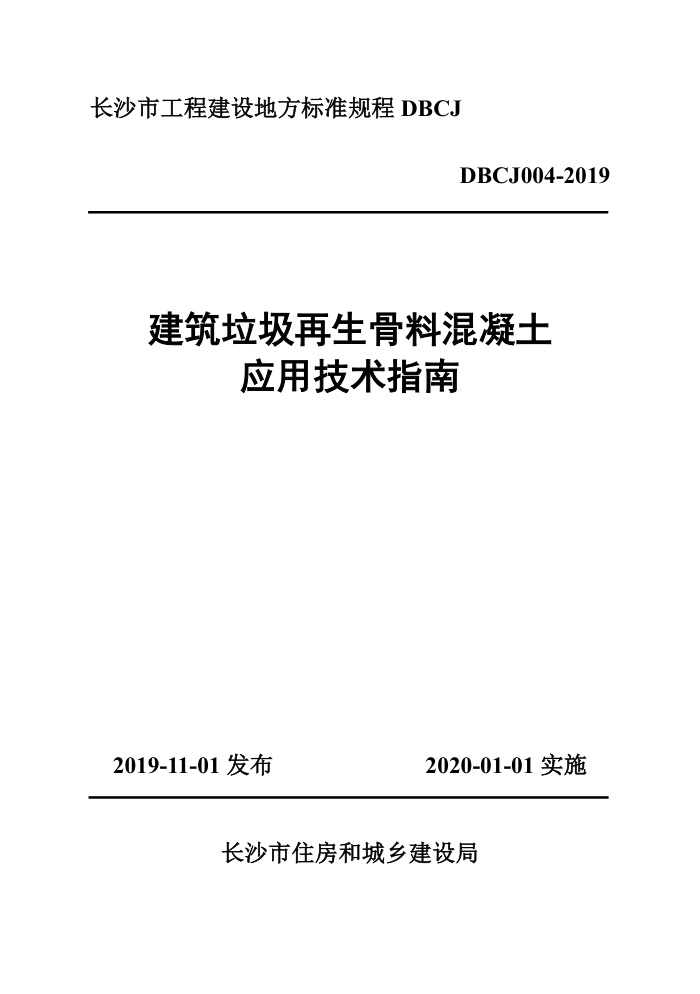 长沙市工程建设地方标准规程 DBCJ

DBCJ004-2019

建筑垃圾再生骨料混凝土
应用技术指南

2019-11-01 发布

2020-01-01 实施

长沙市住房和城乡建设局